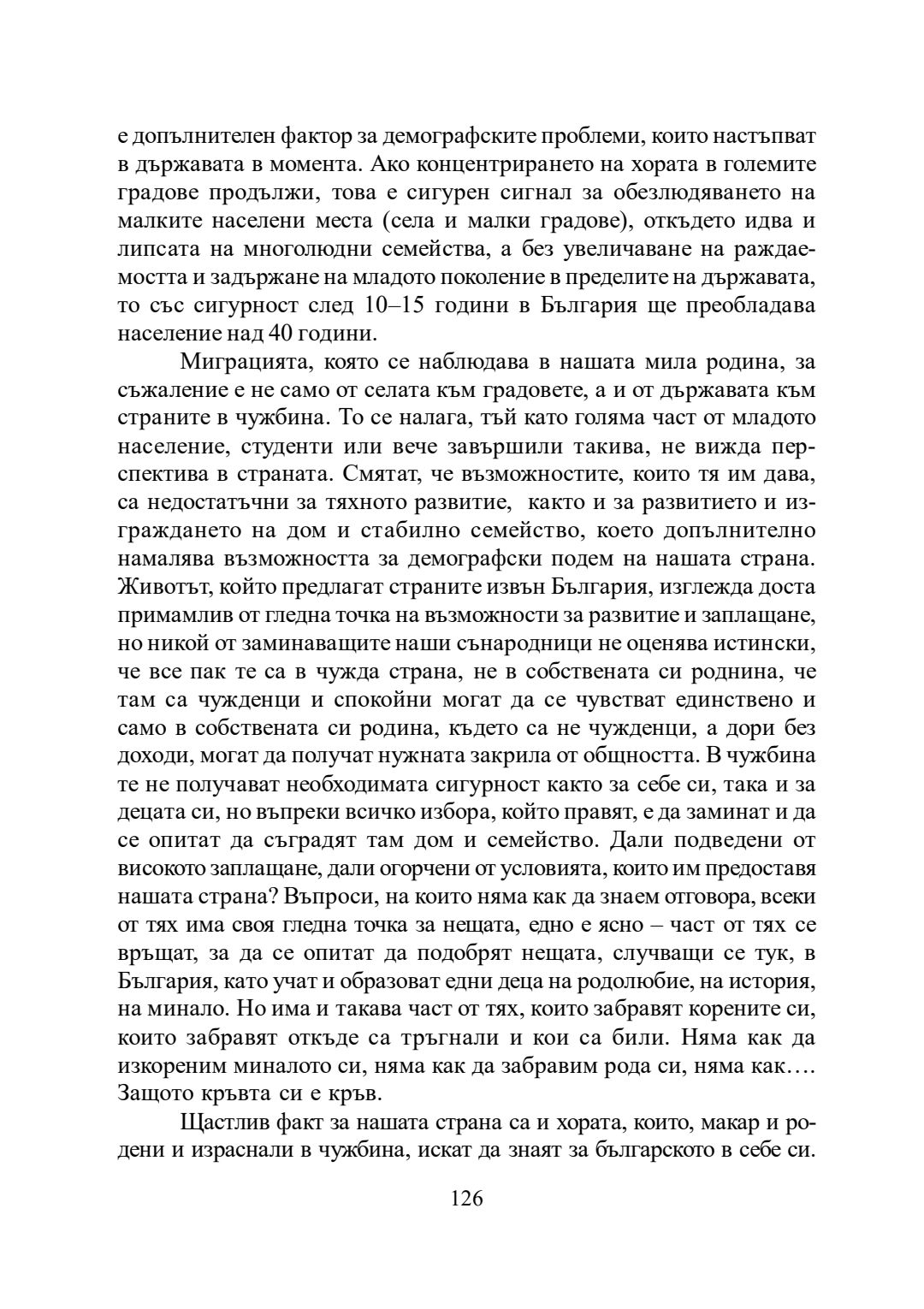 е допълнителен фактор за демографските проблеми, които настъпват в държавата в момента. Ако концентрирането на хората в големите градове продължи, това е сигурен сигнал за обезлюдяването на малките населени места (села и малки градове), откъдето идва и липсата на многолюдни семейства, а без увеличаване на раждаемостта и задържане на младото поколение в пределите на държавата, то със сигурност след 10–15 години в България ще преобладава население над 40 години.

Миграцията, която се наблюдава в нашата мила родина, за съжаление е не само от селата към градовете, а и от държавата към страните в чужбина. То се налага, тъй като голяма част от младото население, студенти или вече завършили такива, не вижда перспектива в страната. Смятат, че възможностите, които тя им дава, са недостатъчни за тяхното развитие, както и за развитието и изграждането на дом и стабилно семейство, което допълнително намалява възможността за демографски подем на нашата страна. Животът, който предлагат страните извън България, изглежда доста примамлив от гледна точка на възможности за развитие и заплащане, но никой от заминаващите наши сънародници не оценява истински, че все пак те са в чужда страна, не в собствената си роднина, че там са чужденци и спокойни могат да се чувстват единствено и само в собствената си родина, където са не чужденци, а дори без доходи, могат да получат нужната закрила от общността. В чужбина те не получават необходимата сигурност както за себе си, така и за децата си, но въпреки всичко избора, който правят, е да заминат и да се опитат да съградят там дом и семейство. Дали подведени от високото заплащане, дали огорчени от условията, които им предоставя нашата страна? Въпроси, на които няма как да знаем отговора, всеки от тях има своя гледна точка за нещата, едно е ясно – част от тях се връщат, за да се опитат да подобрят нещата, случващи се тук, в България, като учат и образоват едни деца на родолюбие, на история, на минало. Но има и такава част от тях, които забравят корените си, които забравят откъде са тръгнали и кои са били. Няма как да изкореним миналото си, няма как да забравим рода си, няма как…. Защото кръвта си е кръв.

Щастлив факт за нашата страна са и хората, които, макар и родени и израснали в чужбина, искат да знаят за българското в себе си.

126